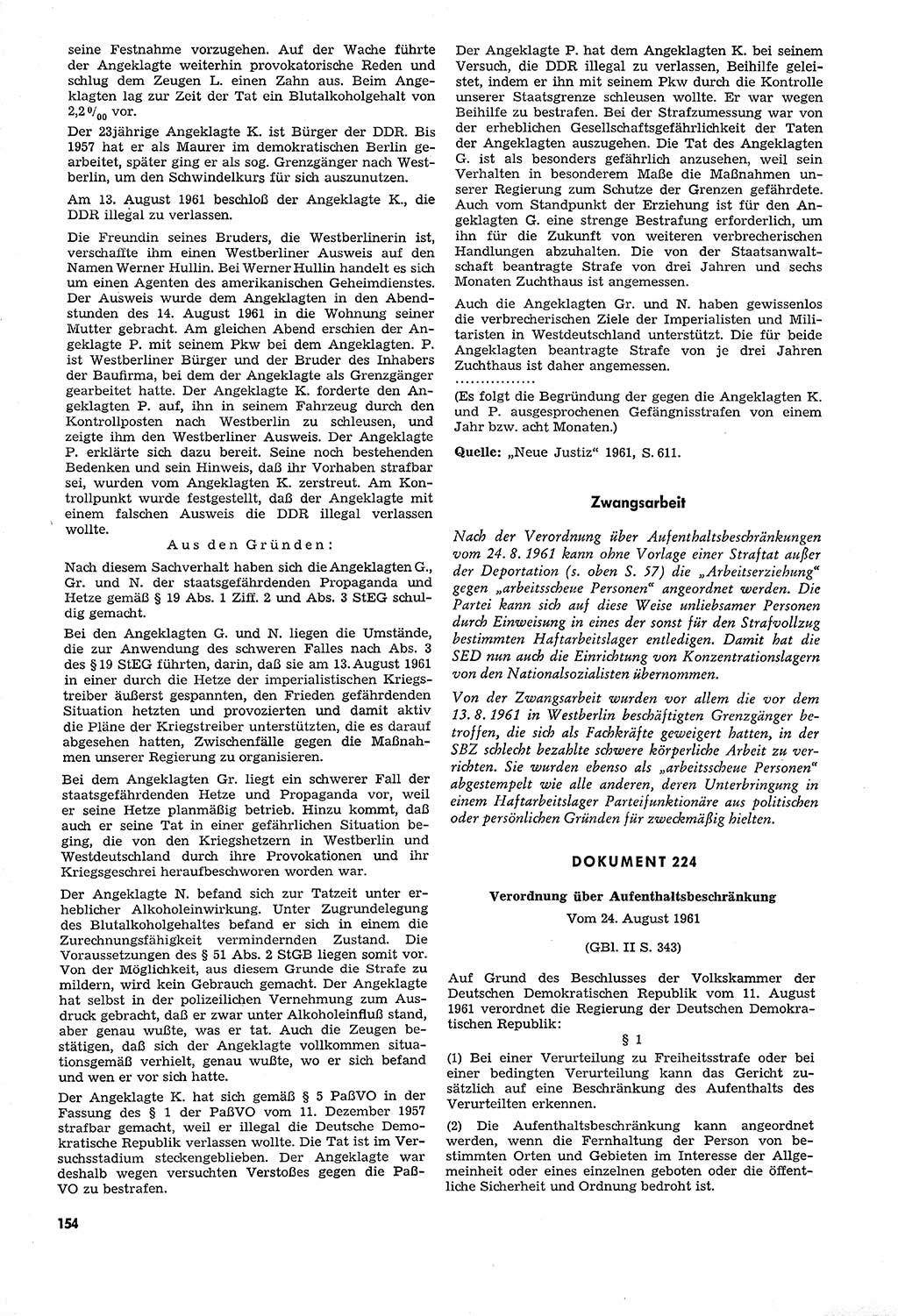 seine Festnahme vorzugehen. Auf der Wache führte der Angeklagte weiterhin provokatorische Reden und schlug dem Zeugen L. einen Zahn aus. Beim Angeklagten lag zur Zeit der Tat ein Blutalkoholgehalt von 2,2 ‰ vor.

Der 23jährige Angeklagte K. ist Bürger der DDR. Bis 1957 hat er als Maurer im demokratischen Berlin gearbeitet, später ging er als sog. Grenzgänger nach Westberlin, um den Schwindelkurs für sich auszunutzen.

Am 13. August 1961 beschloß der Angeklagte K., die DDR illegal zu verlassen.

Die Freundin seines Bruders, die Westberlinerin ist, verschaffte ihm einen Westberliner Ausweis auf den Namen Werner Hullin. Bei Werner Hullin handelt es sich um einen Agenten des amerikanischen Geheimdienstes. Der Ausweis wurde dem Angeklagten in den Abendstunden des 14. August 1961 in die Wohnung seiner Mutter gebracht. Am gleichen Abend erschien der Angeklagte P. mit seinem Pkw bei dem Angeklagten. P. ist Westberliner Bürger und der Bruder des Inhabers der Baufirma, bei dem der Angeklagte als Grenzgänger gearbeitet hatte. Der Angeklagte K. forderte den Angeklagten P. auf, ihn in seinem Fahrzeug durch den Kontrollposten nach Westberlin zu schleusen, und zeigte ihm den Westberliner Ausweis. Der Angeklagte P. erklärte sich dazu bereit. Seine noch bestehenden Bedenken und sein Hinweis, daß ihr Vorhaben strafbar sei, wurden vom Angeklagten K. zerstreut. Am Kontrollpunkt wurde festgestellt, daß der Angeklagte mit einem falschen Ausweis die DDR illegal verlassen wollte.

Aus den Gründen:

Nach diesem Sachverhalt haben sich die Angeklagten G., Gr. und N. der staatsgefährdenden Propaganda und Hetze gemäß § 19 Abs. 1 Ziff. 2 und Abs. 3 StEG schuldig gemacht.

Bei den Angeklagten G. und N. liegen die Umstände, die zur Anwendung des schweren Falles nach Abs. 3 des § 19 StEG führten, darin, daß sie am 13. August 1961 in einer durch die Hetze der imperialistischen Kriegstreiber äußerst gespannten, den Frieden gefährdenden Situation hetzten und provozierten und damit aktiv die Pläne der Kriegstreiber unterstützten, die es darauf abgesehen hatten, Zwischenfälle gegen die Maßnahmen unserer Regierung zu organisieren.

Bei dem Angeklagten Gr. liegt ein schwerer Fall der staatsgefährdenden Hetze und Propaganda vor, weil er seine Hetze planmäßig betrieb. Hinzu kommt, daß auch er seine Tat in einer gefährlichen Situation beging, die von den Kriegshetzern in Westberlin und Westdeutschland durch ihre Provokationen und ihr Kriegsgeschrei heraufbeschworen worden war.

Der Angeklagte N. befand sich zur Tatzeit unter erheblicher Alkoholeinwirkung. Unter Zugrundelegung des Blutalkoholgehaltes befand er sich in einem die Zurechnungsfähigkeit vermindernden Zustand. Die Voraussetzungen des § 51 Abs. 2 StGB liegen somit vor. Von der Möglichkeit, aus diesem Grunde die Strafe zu mildern, wird kein Gebrauch gemacht. Der Angeklagte hat selbst in der polizeilichen Vernehmung zum Ausdruck gebracht, daß er zwar unter Alkoholeinfluß stand, aber genau wußte, was er tat. Auch die Zeugen bestätigen, daß sich der Angeklagte vollkommen situationsgemäß verhielt, genau wußte, wo er sich befand und wen er vor sich hatte.

Der Angeklagte K. hat sich gemäß § 5 PaßVO in der Fassung des § 1 der PaßVO vom 11. Dezember 1957 strafbar gemacht, weil er illegal die Deutsche Demokratische Republik verlassen wollte. Die Tat ist im Versuchsstadium steckengeblieben. Der Angeklagte war deshalb wegen versuchten Verstoßes gegen die PaßVO zu bestrafen.

154

Der Angeklagte P. hat dem Angeklagten K. bei seinem Versuch, die DDR illegal zu verlassen, Beihilfe geleistet, indem er ihn mit seinem Pkw durch die Kontrolle unserer Staatsgrenze schleusen wollte. Er war wegen Beihilfe zu bestrafen. Bei der Strafzumessung war von der erheblichen Gesellschaftsgefährlichkeit der Taten der Angeklagten auszugehen. Die Tat des Angeklagten G. ist als besonders gefährlich anzusehen, weil sein Verhalten in besonderem Maße die Maßnahmen unserer Regierung zum Schutze der Grenzen gefährdete. Auch vom Standpunkt der Erziehung ist für den Angeklagten G. eine strenge Bestrafung erforderlich, um ihn für die Zukunft von weiteren verbrecherischen Handlungen abzuhalten. Die von der Staatsanwaltschaft beantragte Strafe von drei Jahren und sechs Monaten Zuchthaus ist angemessen.

Auch die Angeklagten Gr. und N. haben gewissenlos die verbrecherischen Ziele der Imperialisten und Militaristen in Westdeutschland unterstützt. Die für beide Angeklagten beantragte Strafe von je drei Jahren Zuchthaus ist daher angemessen.

...............

(Es folgt die Begründung der gegen die Angeklagten K. und P. ausgesprochenen Gefängnisstrafen von einem Jahr bzw. acht Monaten.)

Quelle: „Neue Justiz“ 1961, S. 611.

Zwangsarbeit

Nach der Verordnung über Aufenthaltsbeschränkungen vom 24. 8. 1961 kann ohne Vorlage einer Straftat außer der Deportation (s. oben S. 57) die „Arbeitserziehung“ gegen „arbeitsscheue Personen“ angeordnet werden. Die Partei kann sich auf diese Weise unliebsamer Personen durch Einweisung in eines der sonst für den Strafvollzug bestimmten Haftarbeitslager entledigen. Damit hat die SED nun auch die Einrichtung von Konzentrationslagern von den Nationalsozialisten übernommen.

Von der Zwangsarbeit wurden vor allem die vor dem 13. 8. 1961 in Westberlin beschäftigten Grenzgänger betroffen, die sich als Fachkräfte geweigert hatten, in der SBZ schlecht bezahlte schwere körperliche Arbeit zu verrichten. Sie wurden ebenso als „arbeitsscheue Personen“ abgestempelt wie alle anderen, deren Unterbringung in einem Haftarbeitslager Parteifunktionäre aus politischen oder persönlichen Gründen für zweckmäßig hielten.

DOKUMENT 224

Verordnung über Aufenthaltsbeschränkung

Vom 24. August 1961

(GBl. II S. 343)

Auf Grund des Beschlusses der Volkskammer der Deutschen Demokratischen Republik vom 11. August 1961 verordnet die Regierung der Deutschen Demokratischen Republik:

§ 1

(1) Bei einer Verurteilung zu Freiheitsstrafe oder bei einer bedingten Verurteilung kann das Gericht zusätzlich auf eine Beschränkung des Aufenthalts des Verurteilten erkennen.

(2) Die Aufenthaltsbeschränkung kann angeordnet werden, wenn die Fernhaltung der Person von bestimmten Orten und Gebieten im Interesse der Allgemeinheit oder eines einzelnen geboten oder die öffentliche Sicherheit und Ordnung bedroht ist.